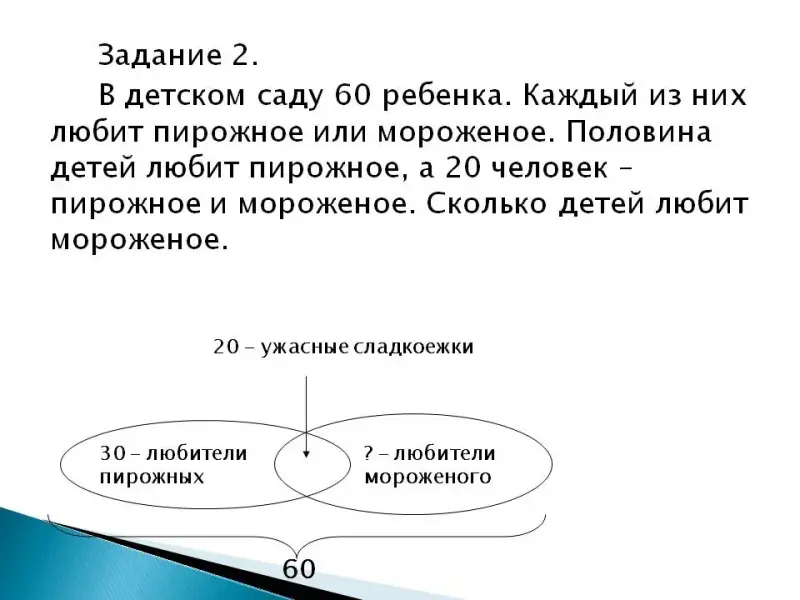 Задание 2.

В детском саду 60 ребенка. Каждый из них любит пирожное или мороженое. Половина детей любит пирожное, а 20 человек – пирожное и мороженое. Сколько детей любит мороженое.

20 – ужасные сладкоежки

30 – любители пирожных

? – любители мороженого

60